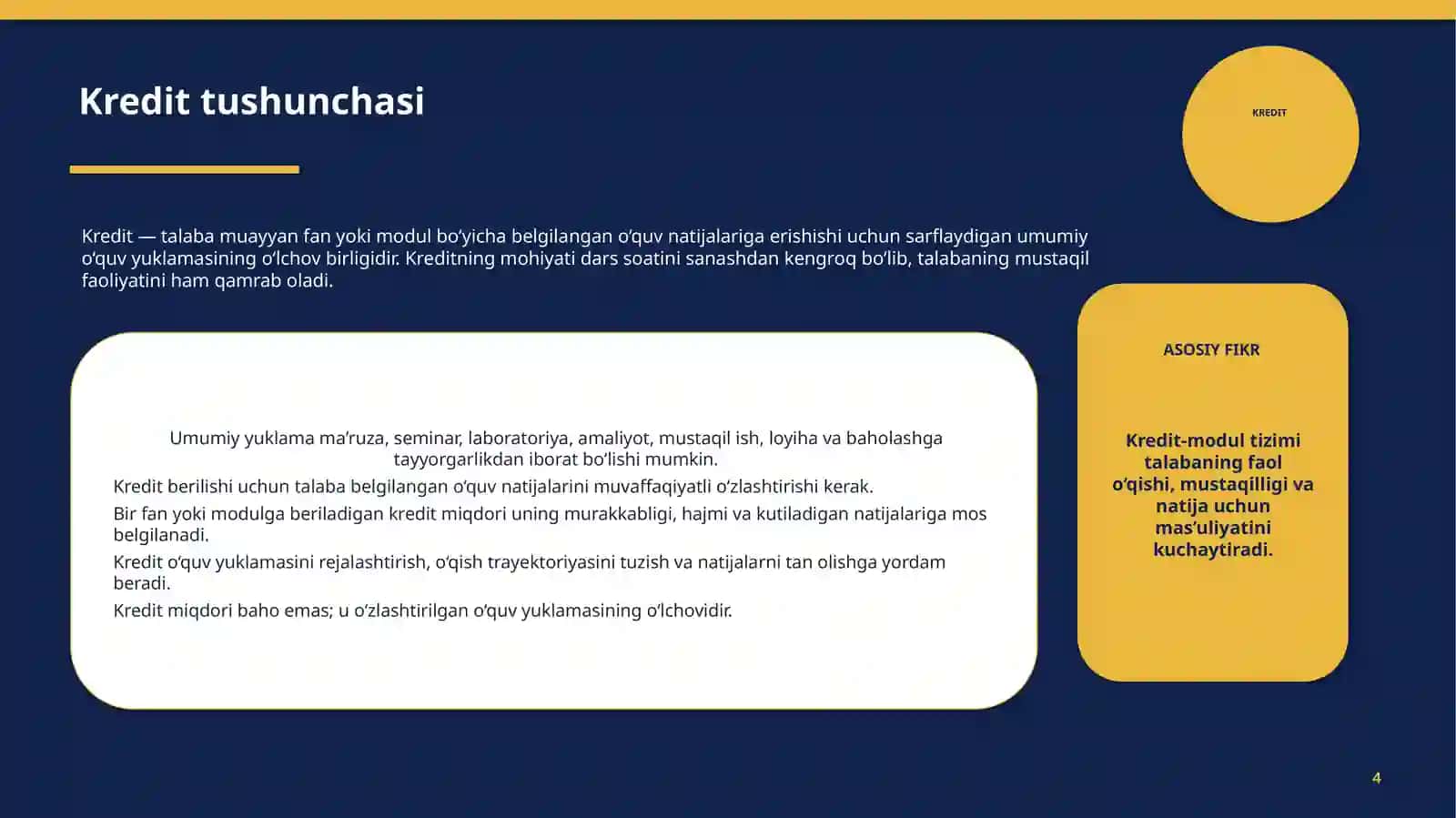 Kredit tushunchasi

KREDIT

Kredit — talaba muayyan fan yoki modul bo'yicha belgilangan o'quv natijalariga erishishi uchun sarflaydigan umumiy o'quv yuklamasining o'lchov birligidir. Kreditning mohiyati dars soatini sanashdan kengroq bo'lib, talabaning mustaqil faoliyatini ham qamrab oladi.

Umumiy yuklama ma'ruza, seminar, laboratoriya, amaliyot, mustaqil ish, loyiha va baholashga tayyorgarlikdan iborat bo'lishi mumkin.

Kredit berilishi uchun talaba belgilangan o'quv natijalarini muvaffaqiyatli o'zlashtirishi kerak.

Bir fan yoki modulga beriladigan kredit miqdori uning murakkabligi, hajmi va kutiladigan natijalariga mos belgilanadi.

Kredit o'quv yuklamasini rejalashtirish, o'qish trayektoriyasini tuzish va natijalarni tan olishga yordam beradi.

Kredit miqdori baho emas; u o'zlashtirilgan o'quv yuklamasining o'lchovidir.

ASOSIY FIKR

Kredit-modul tizimi talabaning faol o'qishi, mustaqilligi va natija uchun mas'uliyatini kuchaytiradi.

4